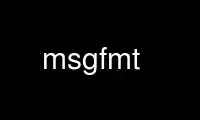 msgfmt